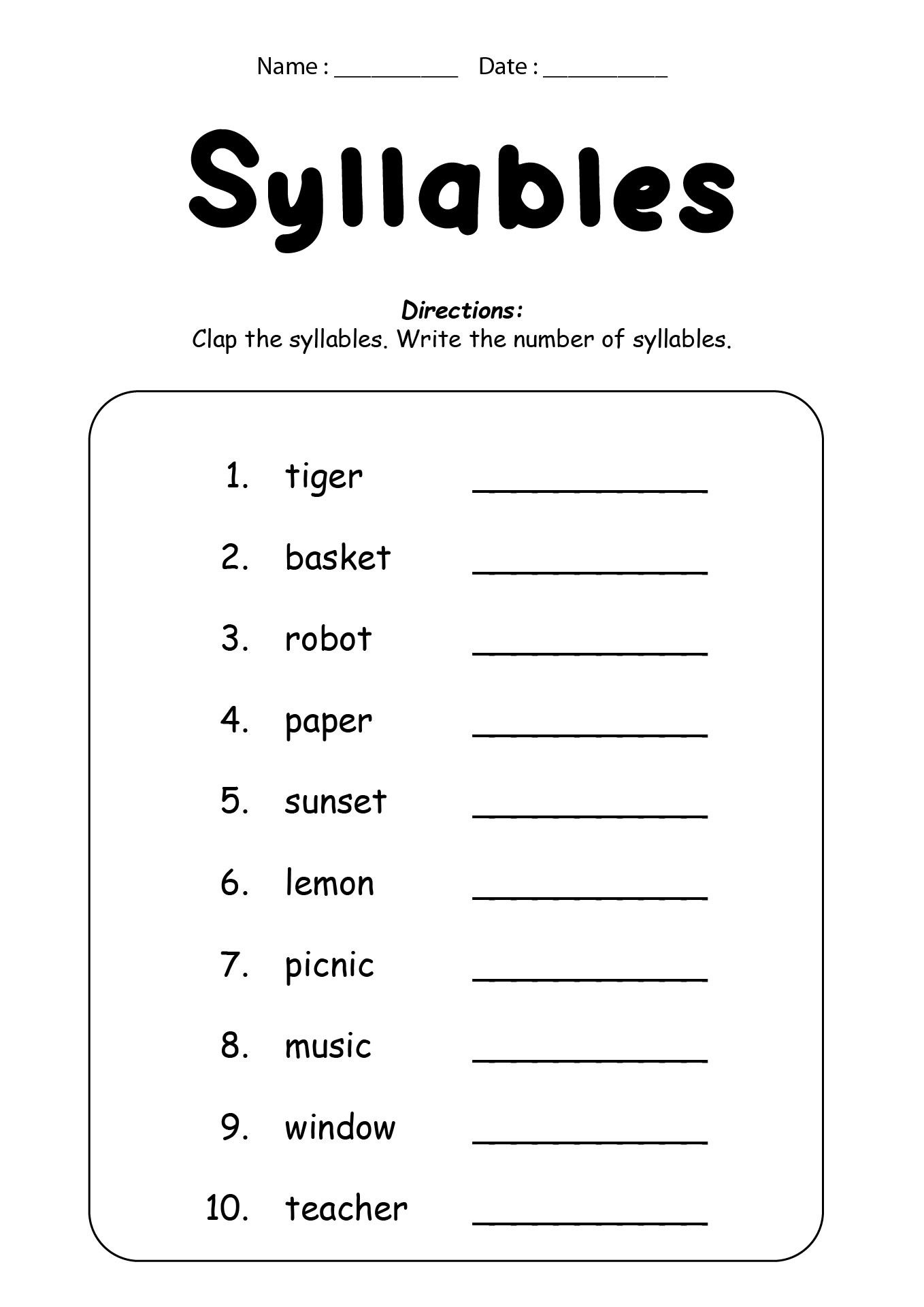 Name : __________ Date : __________

Syllables

Directions:
Clap the syllables. Write the number of syllables.

1. tiger ____________
2. basket ____________
3. robot ____________
4. paper ____________
5. sunset ____________
6. lemon ____________
7. picnic ____________
8. music ____________
9. window ____________
10. teacher ____________